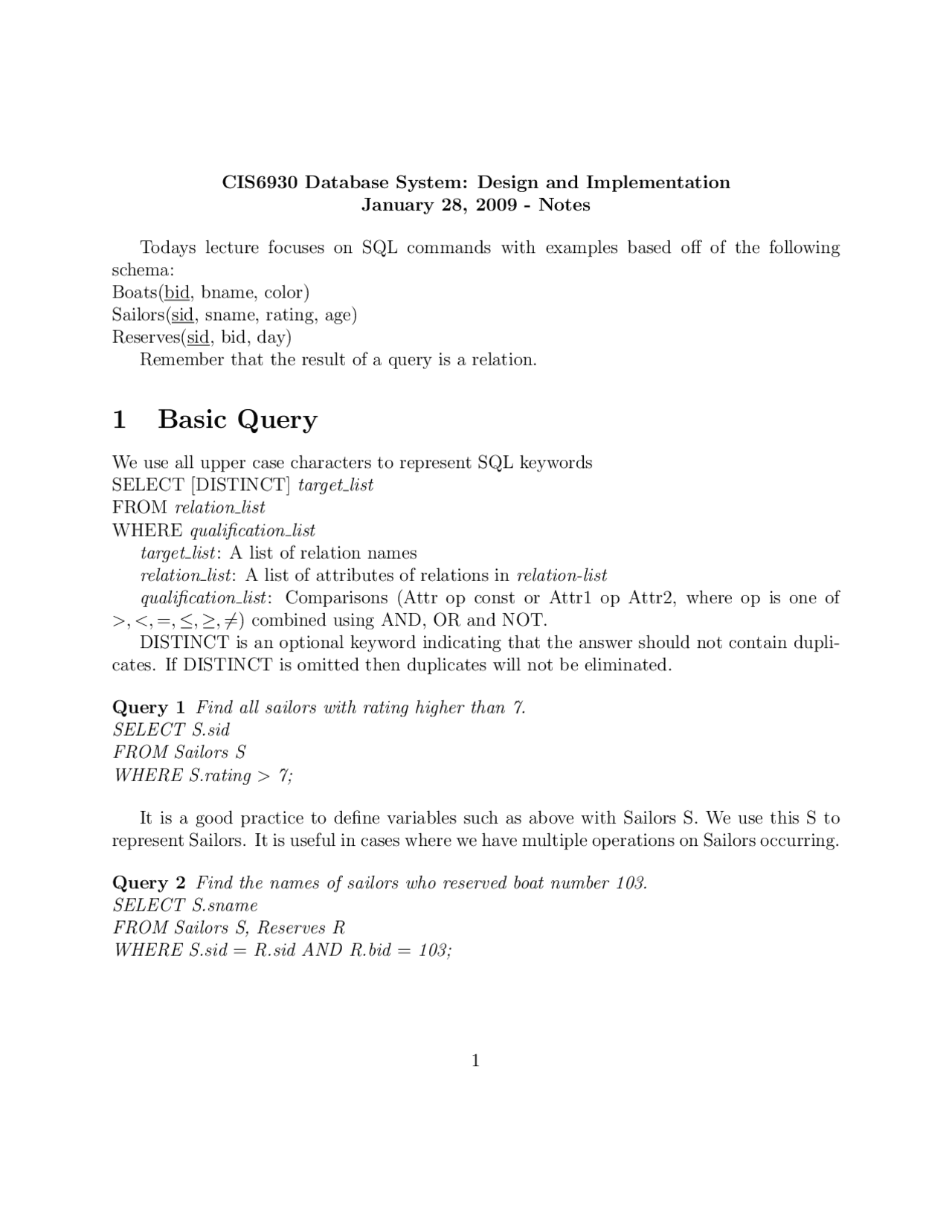 CIS6930 Database System: Design and Implementation
January 28, 2009 - Notes

Todays lecture focuses on SQL commands with examples based off of the following schema:
Boats(bid, bname, color)
Sailors(sid, sname, rating, age)
Reserves(sid, bid, day)
Remember that the result of a query is a relation.

1 Basic Query

We use all upper case characters to represent SQL keywords
SELECT [DISTINCT] target_list
FROM relation_list
WHERE qualification_list
target_list: A list of relation names
relation_list: A list of attributes of relations in relation-list
qualification_list: Comparisons (Attr op const or Attr1 op Attr2, where op is one of $>, <, =, \leq, \geq, \neq$) combined using AND, OR and NOT.
DISTINCT is an optional keyword indicating that the answer should not contain duplicates. If DISTINCT is omitted then duplicates will not be eliminated.

Query 1 Find all sailors with rating higher than 7.
SELECT S.sid
FROM Sailors S
WHERE S.rating > 7;

It is a good practice to define variables such as above with Sailors S. We use this S to represent Sailors. It is useful in cases where we have multiple operations on Sailors occurring.

Query 2 Find the names of sailors who reserved boat number 103.
SELECT S.sname
FROM Sailors S, Reserves R
WHERE S.sid = R.sid AND R.bid = 103;

1